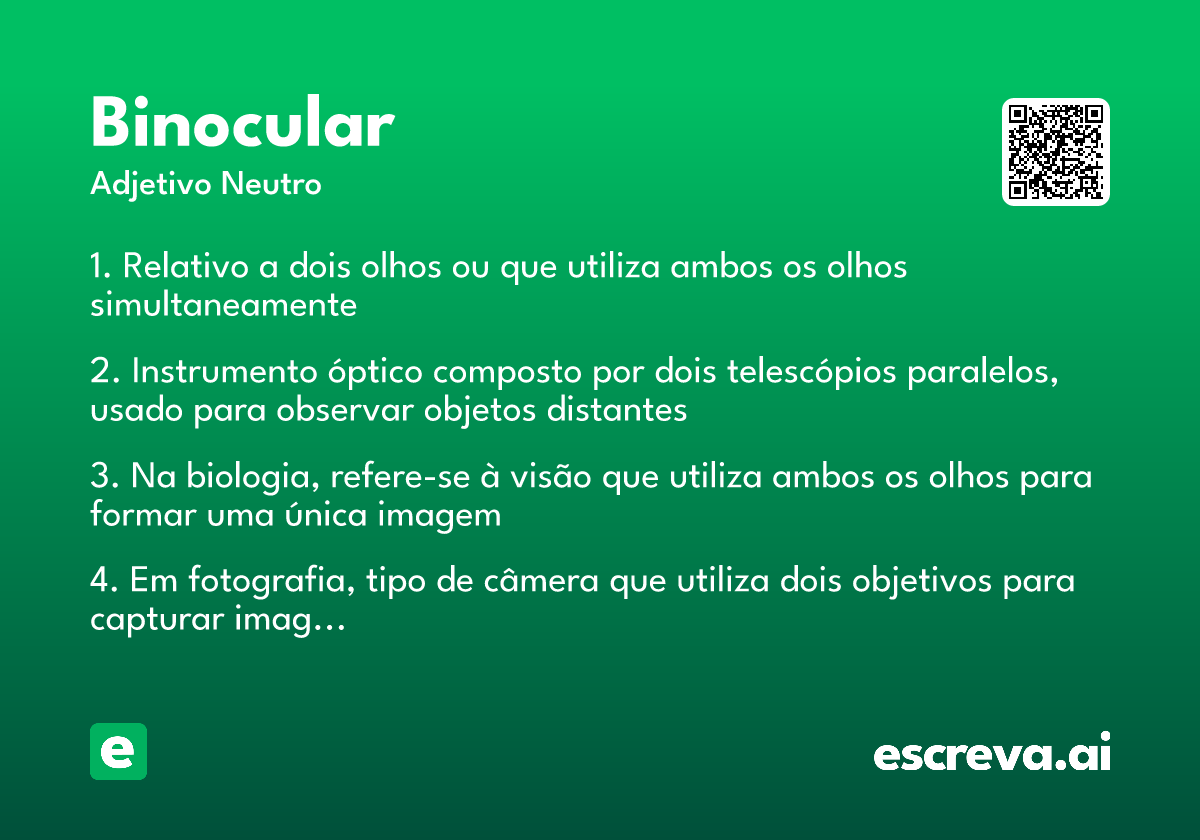 Binocular

Adjetivo Neutro

1. Relativo a dois olhos ou que utiliza ambos os olhos simultaneamente

2. Instrumento óptico composto por dois telescópios paralelos, usado para observar objetos distantes

3. Na biologia, refere-se à visão que utiliza ambos os olhos para formar uma única imagem

4. Em fotografia, tipo de câmera que utiliza dois objetivos para capturar imag...

e

escreva.ai